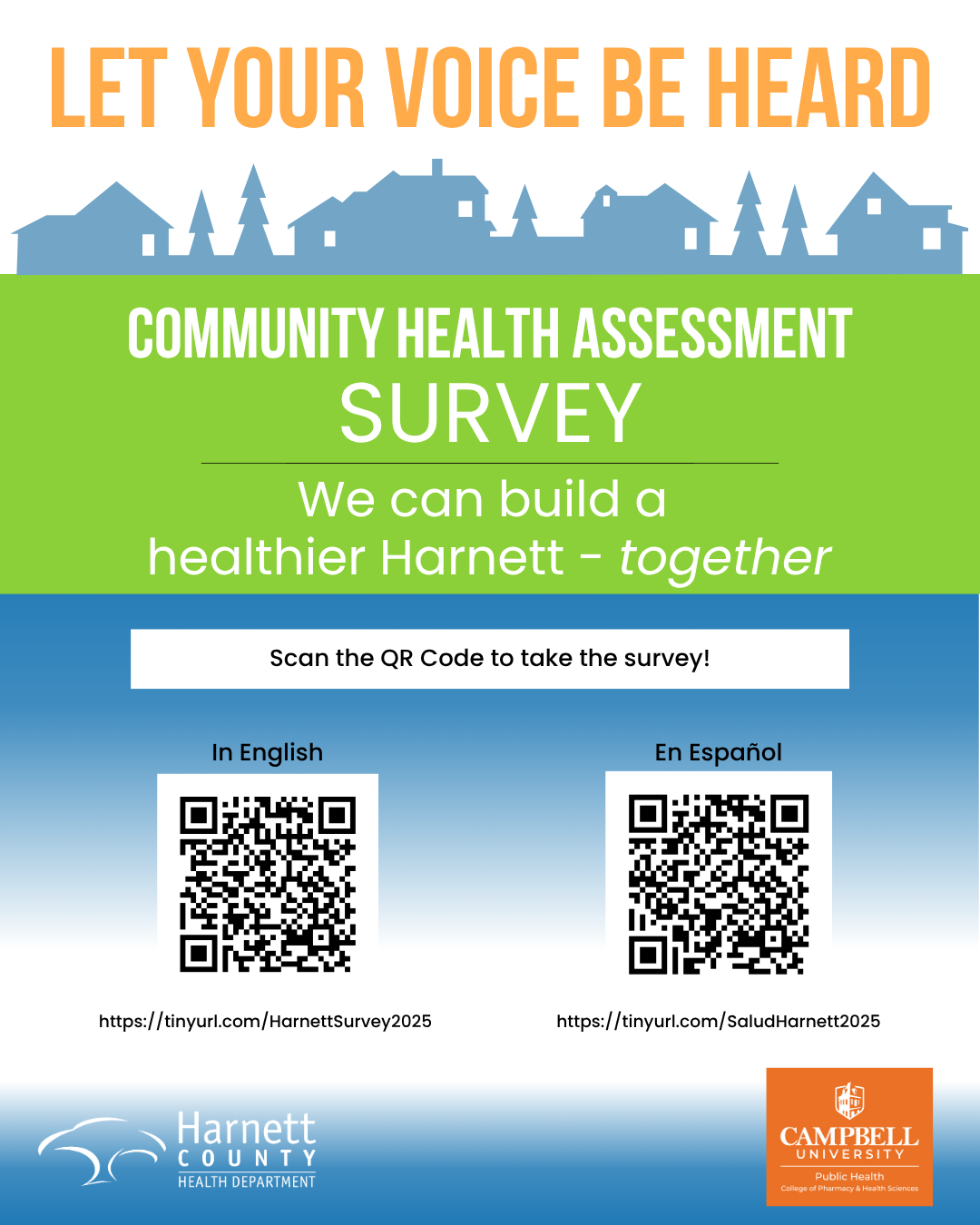 LET YOUR VOICE BE HEARD

COMMUNITY HEALTH ASSESSMENT
SURVEY

We can build a healthier Harnett - together

Scan the QR Code to take the survey!

In English

https://tinyurl.com/HarnettSurvey2025

En Español

https://tinyurl.com/SaludHarnett2025

Harnett
COUNTY
HEALTH DEPARTMENT

CAMPBELL
UNIVERSITY
Public Health
College of Pharmacy & Health Sciences